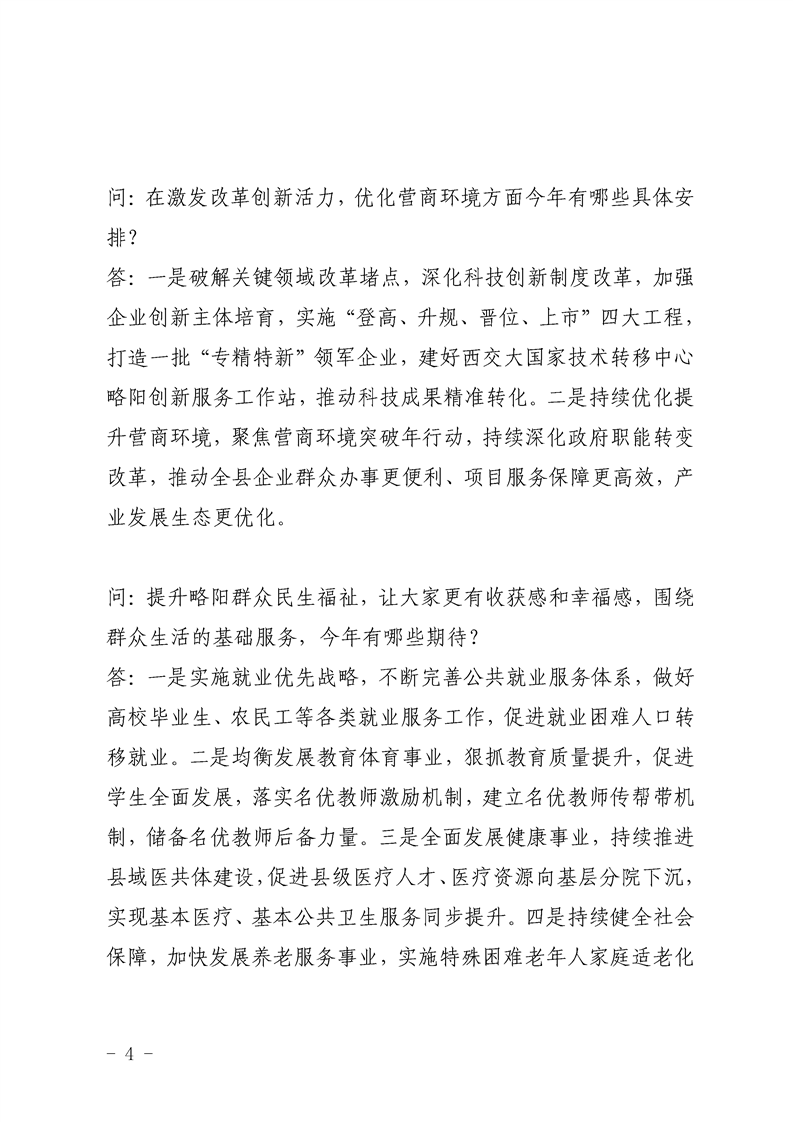 问：在激发改革创新活力，优化营商环境方面今年有哪些具体安排？

答：一是破解关键领域改革堵点，深化科技创新制度改革，加强企业创新主体培育，实施“登高、升规、晋位、上市”四大工程，打造一批“专精特新”领军企业，建好西交大国家技术转移中心略阳创新服务工作站，推动科技成果精准转化。二是持续优化提升营商环境，聚焦营商环境突破年行动，持续深化政府职能转变改革，推动全县企业群众办事更便利、项目服务保障更高效，产业发展生态更优化。

问：提升略阳群众民生福祉，让大家更有收获感和幸福感，围绕群众生活的基础服务，今年有哪些期待？

答：一是实施就业优先战略，不断完善公共就业服务体系，做好高校毕业生、农民工等各类就业服务工作，促进就业困难人口转移就业。二是均衡发展教育体育事业，狠抓教育质量提升，促进学生全面发展，落实名优教师激励机制，建立名优教师传帮带机制，储备名优教师后备力量。三是全面发展健康事业，持续推进县域医共体建设，促进县级医疗人才、医疗资源向基层分院下沉，实现基本医疗、基本公共卫生服务同步提升。四是持续健全社会保障，加快发展养老服务事业，实施特殊困难老年人家庭适老化

- 4 -